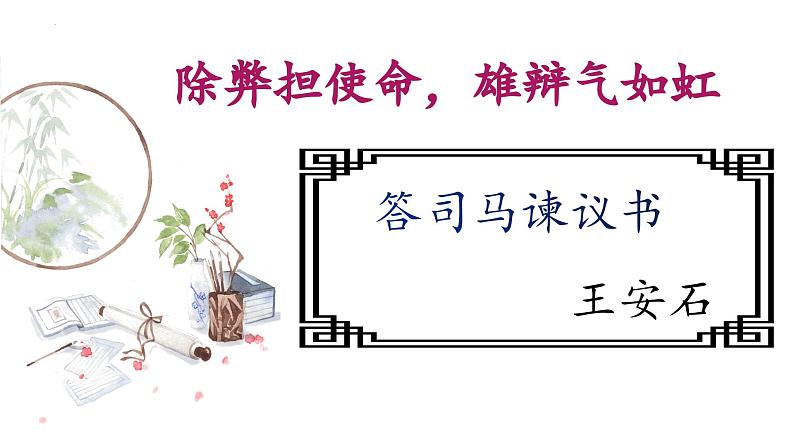 除弊担使命，雄辩气如虹

答司马谏议书

王安石